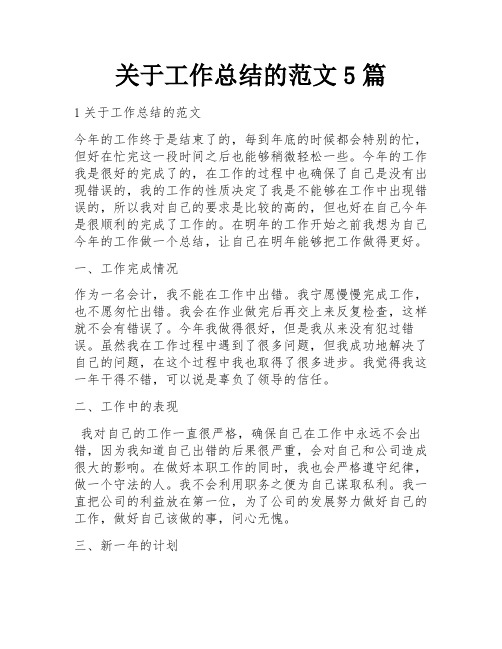 关于工作总结的范文 5 篇

1 关于工作总结的范文

今年的工作终于是结束了的，每到年底的时候都会特别的忙，但好在忙完这一段时间之后也能够稍微轻松一些。今年的工作我是很好的完成了的，在工作的过程中也确保了自己是没有出现错误的，我的工作的性质决定了我是不能够在工作中出现错误的，所以我对自己的要求是比较的高的，但也好在自己今年是很顺利的完成了工作的。在明年的工作开始之前我想为自己今年的工作做一个总结，让自己在明年能够把工作做得更好。

一、工作完成情况

作为一名会计，我不能在工作中出错。我宁愿慢慢完成工作，也不愿匆忙出错。我会在作业做完后再交上来反复检查，这样就不会有错误了。今年我做得很好，但是我从来没有犯过错误。虽然我在工作过程中遇到了很多问题，但我成功地解决了自己的问题，在这个过程中我也取得了很多进步。我觉得我这一年干得不错，可以说是辜负了领导的信任。

二、工作中的表现

我对自己的工作一直很严格，确保自己在工作中永远不会出错，因为我知道自己出错的后果很严重，会对自己和公司造成很大的影响。在做好本职工作的同时，我也会严格遵守纪律，做一个守法的人。我不会利用职务之便为自己谋取私利。我一直把公司的利益放在第一位，为了公司的发展努力做好自己的工作，做好自己该做的事，问心无愧。

三、新一年的计划